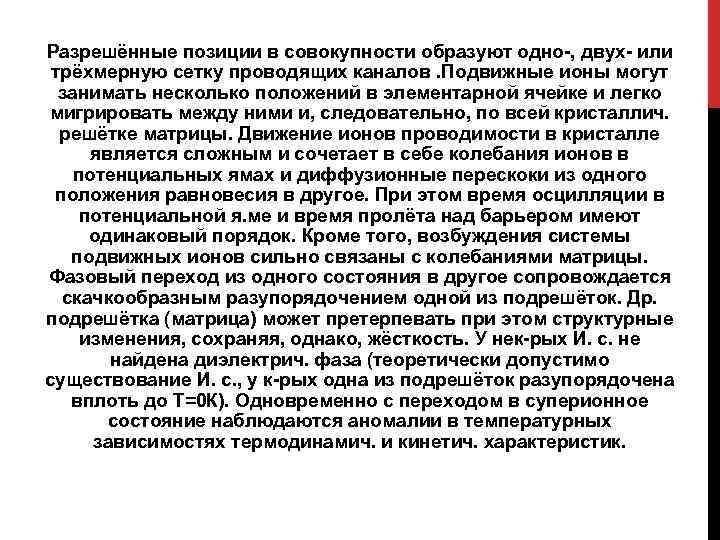 Разрешённые позиции в совокупности образуют одно-, двух- или трёхмерную сетку проводящих каналов .Подвижные ионы могут занимать несколько положений в элементарной ячейке и легко мигрировать между ними и, следовательно, по всей кристаллич. решётке матрицы. Движение ионов проводимости в кристалле является сложным и сочетает в себе колебания ионов в потенциальных ямах и диффузионные перескоки из одного положения равновесия в другое. При этом время осцилляции в потенциальной я.ме и время пролёта над барьером имеют одинаковый порядок. Кроме того, возбуждения системы подвижных ионов сильно связаны с колебаниями матрицы. Фазовый переход из одного состояния в другое сопровождается скачкообразным разупорядочением одной из подрешёток. Др. подрешётка (матрица) может претерпевать при этом структурные изменения, сохраняя, однако, жёсткость. У нек-рых И. с. не найдена диэлектрич. фаза (теоретически допустимо существование И. с., у к-рых одна из подрешёток разупорядочена вплоть до Т=0К). Одновременно с переходом в суперионное состояние наблюдаются аномалии в температурных зависимостях термодинамич. и кинетич. характеристик.